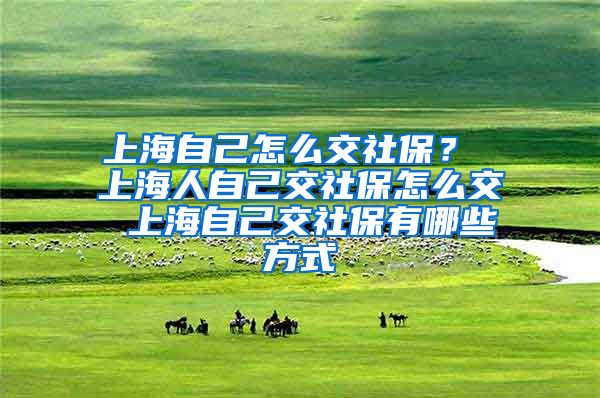 上海自己怎么交社保？ 上海人自己交社保怎么交 上海自己交社保有哪些方式